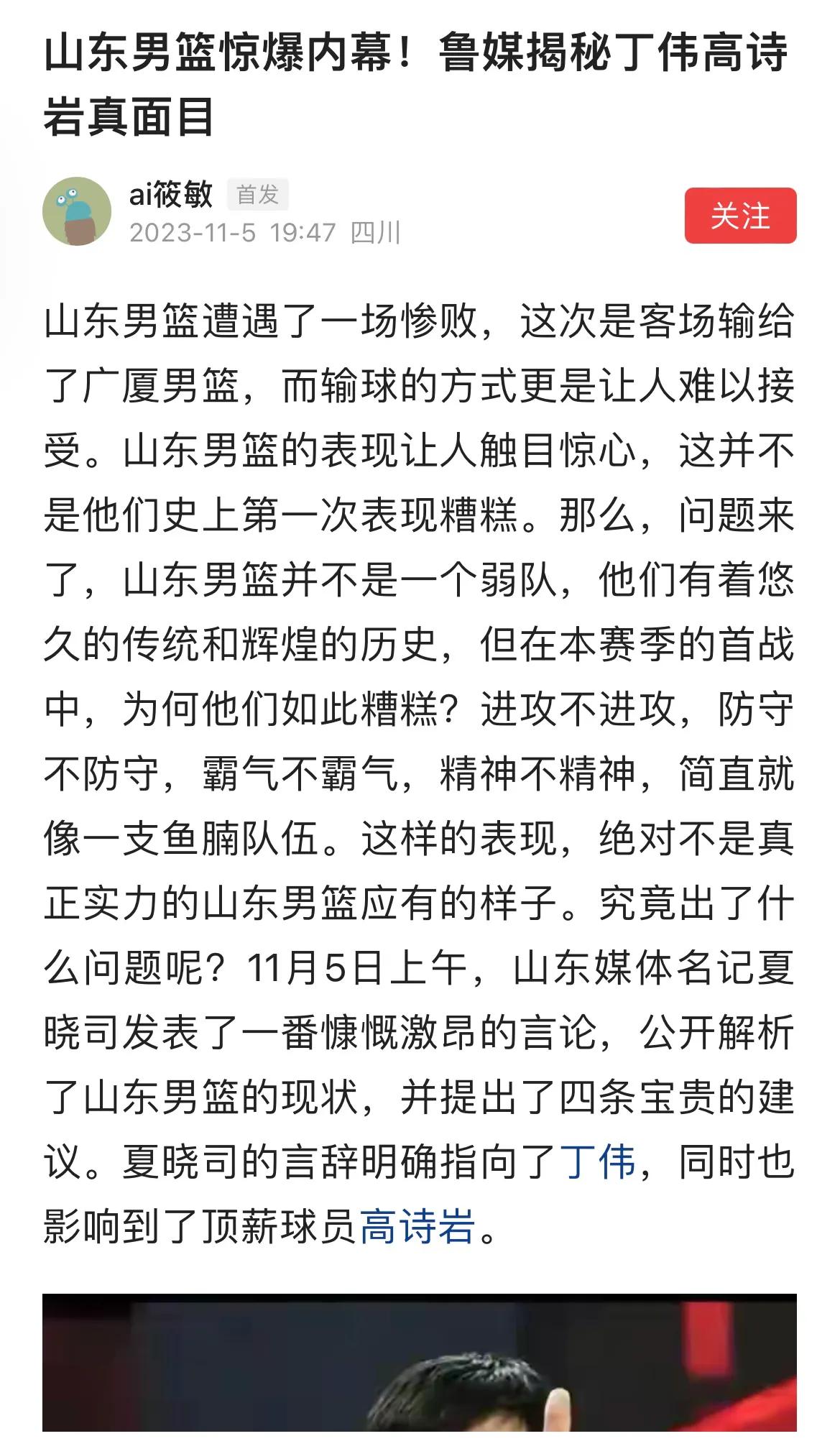 山东男篮惊爆内幕！鲁媒揭秘丁伟高诗岩真面目

ai筱敏 首发
2023-11-5 19:47 四川

关注

山东男篮遭遇了一场惨败，这次是客场输给了广厦男篮，而输球的方式更是让人难以接受。山东男篮的表现让人触目惊心，这并不是他们史上第一次表现糟糕。那么，问题来了，山东男篮并不是一个弱队，他们有着悠久的传统和辉煌的历史，但在本赛季的首战中，为何他们如此糟糕？进攻不进攻，防守不防守，霸气不霸气，精神不精神，简直就像一支鱼腩队伍。这样的表现，绝对不是真正实力的山东男篮应有的样子。究竟出了什么问题呢？11月5日上午，山东媒体名记夏晓司发表了一番慷慨激昂的言论，公开解析了山东男篮的现状，并提出了四条宝贵的建议。夏晓司的言辞明确指向了丁伟，同时也影响到了顶薪球员高诗岩。